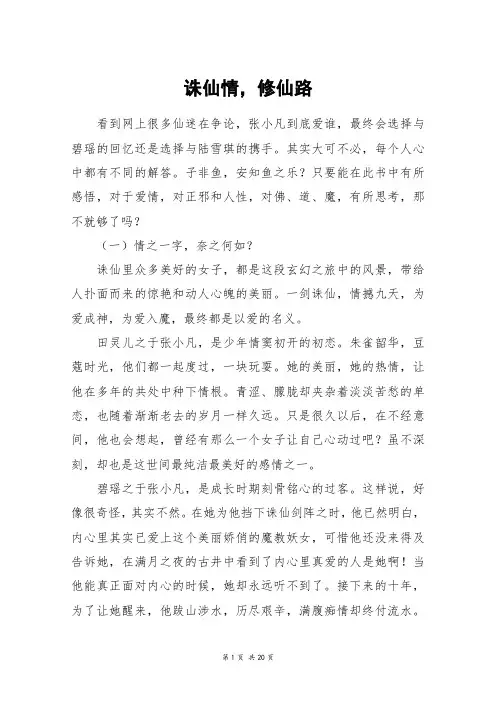 诛仙情，修仙路

看到网上很多仙迷在争论，张小凡到底爱谁，最终会选择与碧瑶的回忆还是选择与陆雪琪的携手。其实大可不必，每个人心中都有不同的解答。子非鱼，安知鱼之乐？只要能在此书中有所感悟，对于爱情，对正邪和人性，对佛、道、魔，有所思考，那不就够了吗？

（一）情之一字，奈之何如？

诛仙里众多美好的女子，都是这段玄幻之旅中的风景，带给人扑面而来的惊艳和动人心魄的美丽。一剑诛仙，情撼九天，为爱成神，为爱入魔，最终都是以爱的名义。

田灵儿之于张小凡，是少年情窦初开的初恋。朱雀韶华，豆蔻时光，他们都一起度过，一块玩耍。她的美丽，她的热情，让他在多年的共处中种下情根。青涩、朦胧却夹杂着淡淡苦愁的单恋，也随着渐渐老去的岁月一样久远。只是很久以后，在不经意间，他也会想起，曾经有那么一个女子让自己心动过吧？虽不深刻，却也是这世间最纯洁最美好的感情之一。

碧瑶之于张小凡，是成长时期刻骨铭心的过客。这样说，好像很奇怪，其实不然。在她为他挡下诛仙剑阵之时，他已然明白，内心里其实已爱上这个美丽娇俏的魔教妖女，可惜他还没来得及告诉她，在满月之夜的古井中看到了内心里真爱的人是她啊！当他能真正面对内心的时候，她却永远听不到了。接下来的十年，为了让她醒来，他跋山涉水，历尽艰辛，满腹痴情却终付流水。

第 1 页 共 20 页